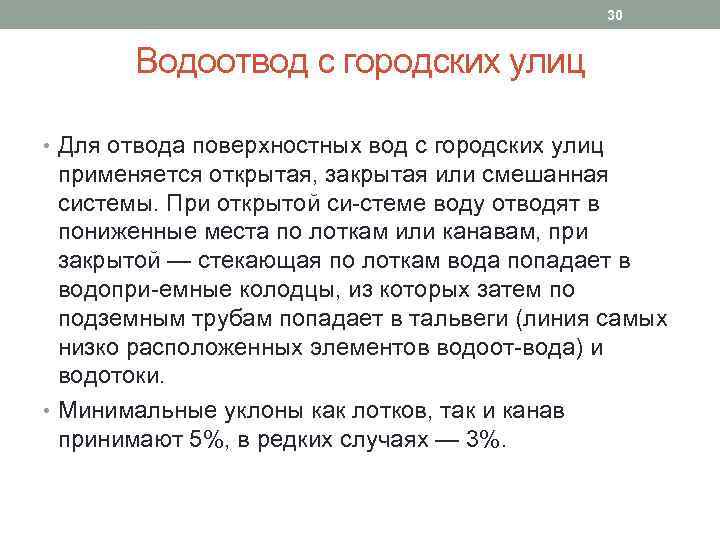 30

Водоотвод с городских улиц

• Для отвода поверхностных вод с городских улиц применяется открытая, закрытая или смешанная системы. При открытой си-стеме воду отводят в пониженные места по лоткам или канавам, при закрытой — стекающая по лоткам вода попадает в водопри-емные колодцы, из которых затем по подземным трубам попадает в тальвеги (линия самых низко расположенных элементов водоот-вода) и водотоки.

• Минимальные уклоны как лотков, так и канав принимают 5%, в редких случаях — 3%.